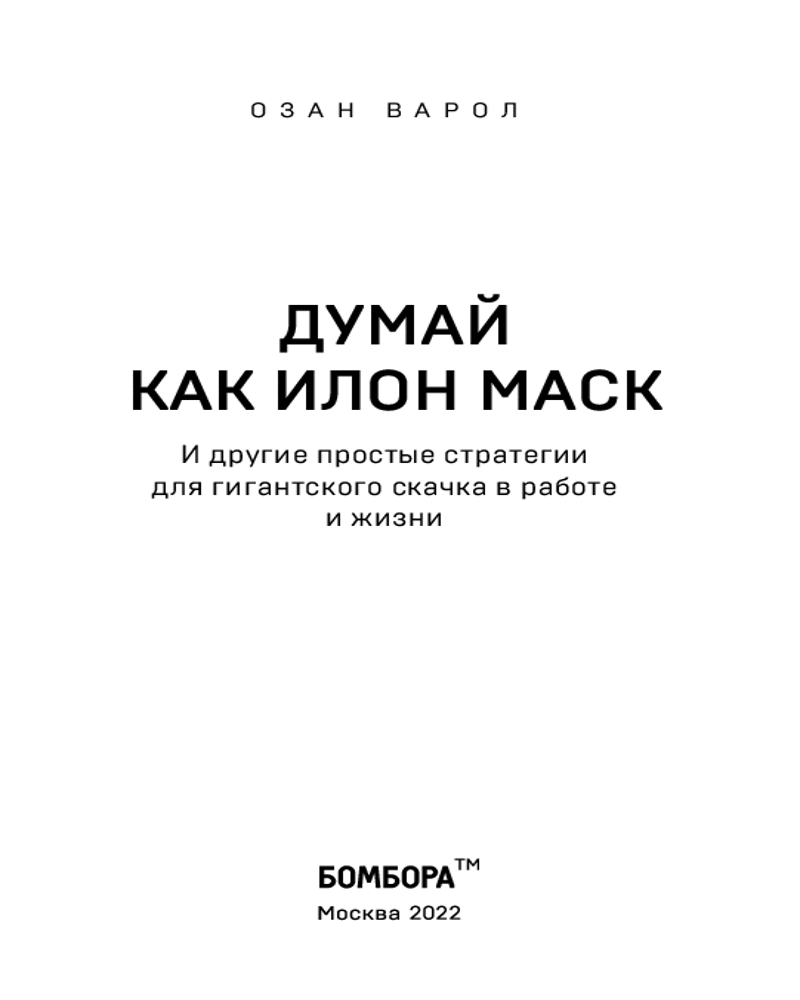 ОЗАН ВАРОЛ

ДУМАЙ
КАК ИЛОН МАСК

И другие простые стратегии
для гигантского скачка в работе
и жизни

БОМБОРА™
Москва 2022